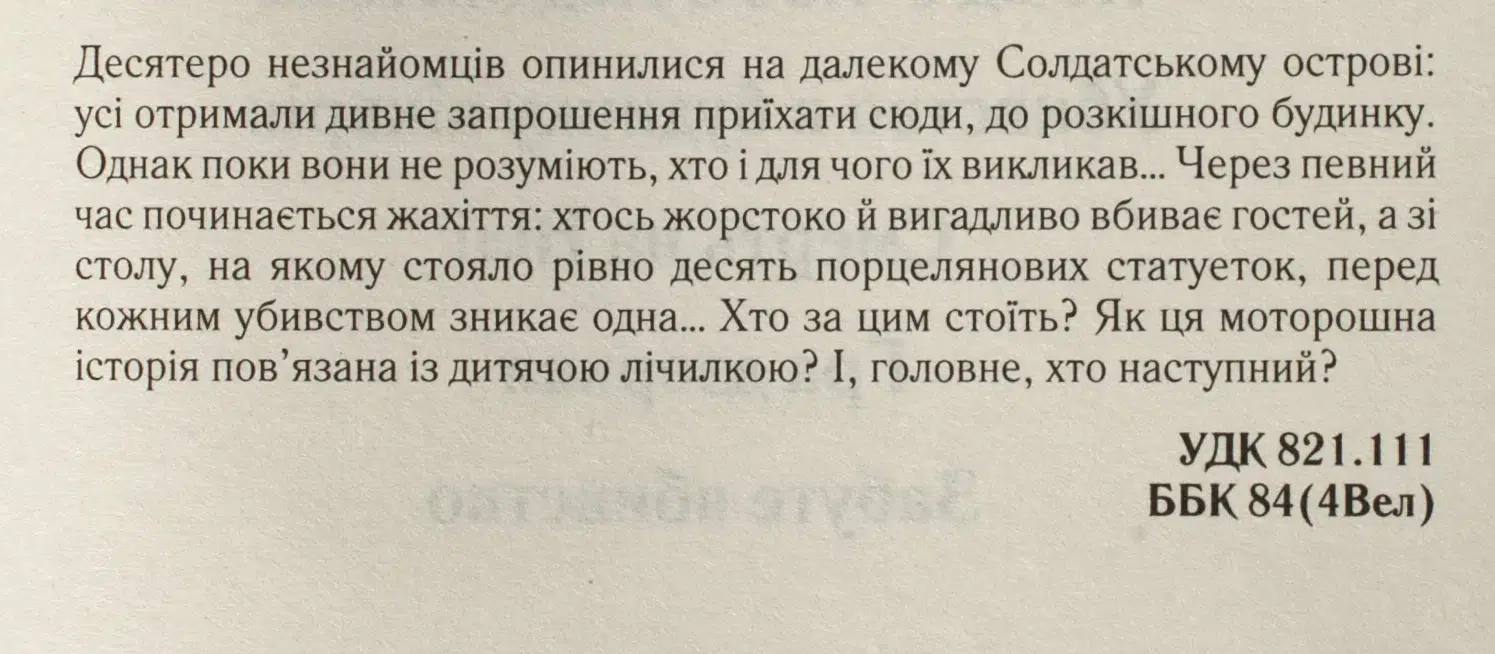 Десятеро незнайомців опинилися на далекому Солдатському острові: усі отримали дивне запрошення приїхати сюди, до розкішного будинку. Однак поки вони не розуміють, хто і для чого їх викликав... Через певний час починається жахіття: хтось жорстоко й вигадливо вбиває гостей, а зі столу, на якому стояло рівно десять порцелянових статуеток, перед кожним убивством зникає одна... Хто за цим стоїть? Як ця моторошна історія пов'язана із дитячою лічилкою? І, головне, хто наступний?

УДК 821.111
ББК 84(4Вел)